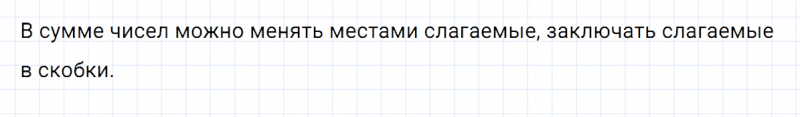 В сумме чисел можно менять местами слагаемые, заключать слагаемые в скобки.